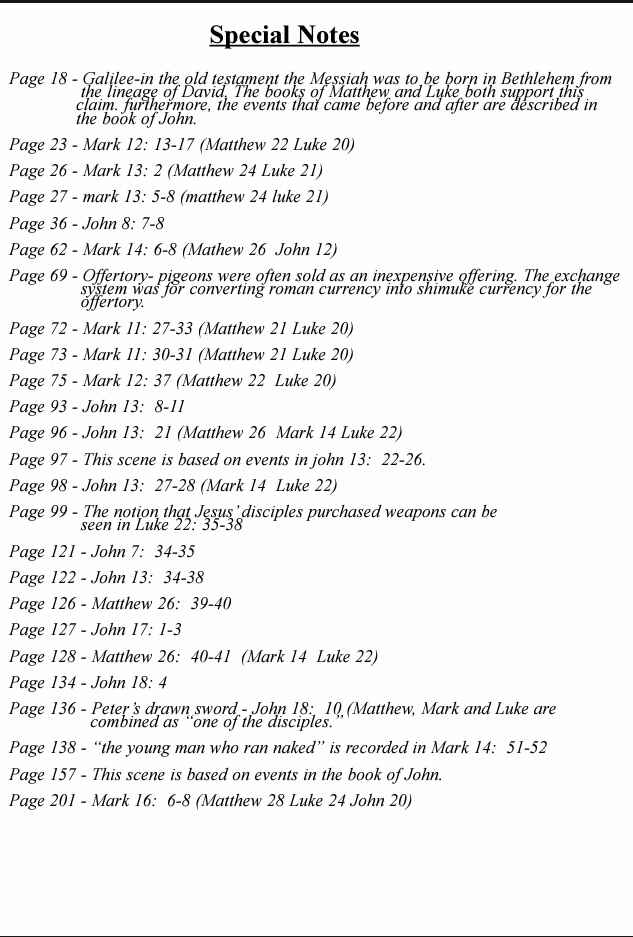 Special Notes

Page 18 - Galilee-in the old testament the Messiah was to be born in Bethlehem from the lineage of David. The books of Matthew and Luke both support this claim. furthermore, the events that came before and after are described in the book of John.

Page 23 - Mark 12: 13-17 (Matthew 22 Luke 20)

Page 26 - Mark 13: 2 (Matthew 24 Luke 21)

Page 27 - mark 13: 5-8 (matthew 24 luke 21)

Page 36 - John 8: 7-8

Page 62 - Mark 14: 6-8 (Mathew 26 John 12)

Page 69 - Offertory- pigeons were often sold as an inexpensive offering. The exchange system was for converting roman currency into shimuke currency for the offertory.

Page 72 - Mark 11: 27-33 (Matthew 21 Luke 20)

Page 73 - Mark 11: 30-31 (Matthew 21 Luke 20)

Page 75 - Mark 12: 37 (Matthew 22 Luke 20)

Page 93 - John 13: 8-11

Page 96 - John 13: 21 (Matthew 26 Mark 14 Luke 22)

Page 97 - This scene is based on events in john 13: 22-26.

Page 98 - John 13: 27-28 (Mark 14 Luke 22)

Page 99 - The notion that Jesus' disciples purchased weapons can be seen in Luke 22: 35-38

Page 121 - John 7: 34-35

Page 122 - John 13: 34-38

Page 126 - Matthew 26: 39-40

Page 127 - John 17: 1-3

Page 128 - Matthew 26: 40-41 (Mark 14 Luke 22)

Page 134 - John 18: 4

Page 136 - Peter's drawn sword - John 18: 10 (Matthew, Mark and Luke are combined as "one of the disciples."

Page 138 - "the young man who ran naked" is recorded in Mark 14: 51-52

Page 157 - This scene is based on events in the book of John.

Page 201 - Mark 16: 6-8 (Matthew 28 Luke 24 John 20)